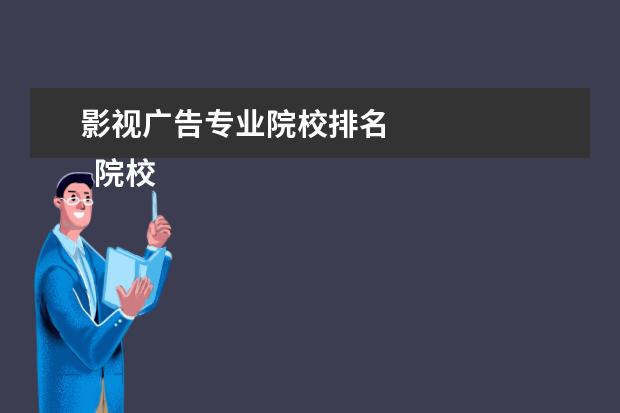 影视广告专业院校排名

院校